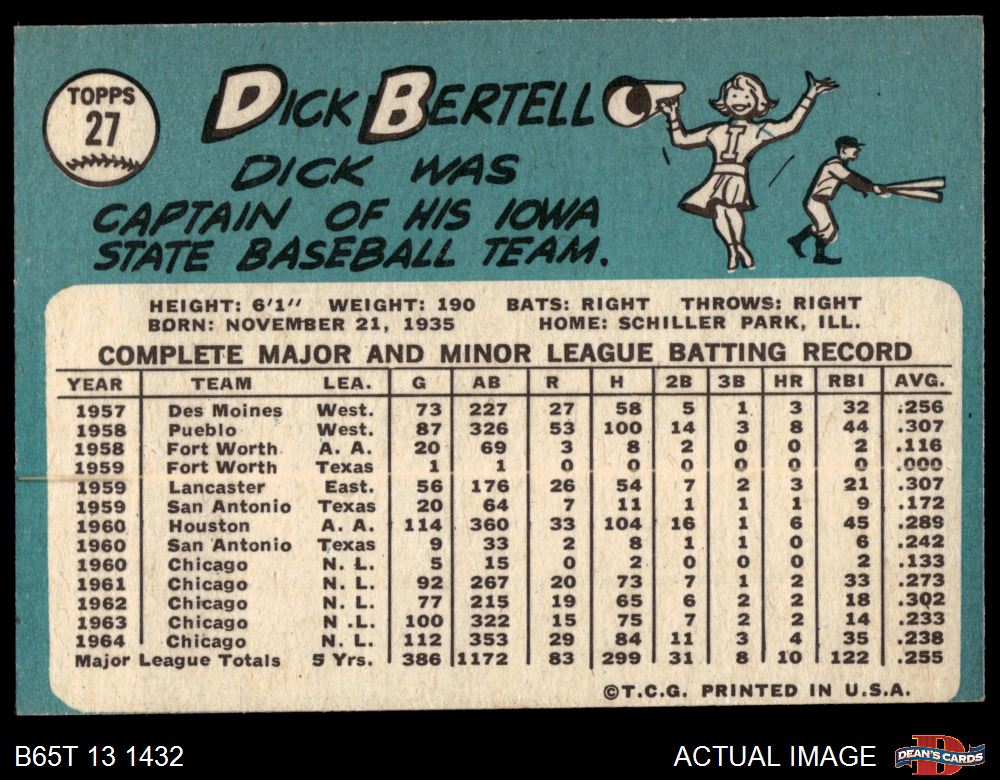 TOPPS
27

DICK BERTELL

DICK WAS CAPTAIN OF HIS IOWA STATE BASEBALL TEAM.

HEIGHT: 6'1" WEIGHT: 190 BATS: RIGHT THROWS: RIGHT
BORN: NOVEMBER 21, 1935 HOME: SCHILLER PARK, ILL.

COMPLETE MAJOR AND MINOR LEAGUE BATTING RECORD

| YEAR | TEAM | LEA. | G | AB | R | H | 2B | 3B | HR | RBI | AVG. |
|---|---|---|---|---|---|---|---|---|---|---|---|
| 1957 | Des Moines | West. | 73 | 227 | 27 | 58 | 5 | 1 | 3 | 32 | .256 |
| 1958 | Pueblo | West. | 87 | 326 | 53 | 100 | 14 | 3 | 8 | 44 | .307 |
| 1958 | Fort Worth | A. A. | 20 | 69 | 3 | 8 | 2 | 0 | 0 | 2 | .116 |
| 1959 | Fort Worth | Texas | 1 | 1 | 0 | 0 | 0 | 0 | 0 | 0 | .000 |
| 1959 | Lancaster | East. | 56 | 176 | 26 | 54 | 7 | 2 | 3 | 21 | .307 |
| 1959 | San Antonio | Texas | 20 | 64 | 7 | 11 | 1 | 1 | 1 | 9 | .172 |
| 1960 | Houston | A. A. | 114 | 360 | 33 | 104 | 16 | 1 | 6 | 45 | .289 |
| 1960 | San Antonio | Texas | 9 | 33 | 2 | 8 | 1 | 1 | 0 | 6 | .242 |
| 1960 | Chicago | N. L. | 5 | 15 | 0 | 2 | 0 | 0 | 0 | 2 | .133 |
| 1961 | Chicago | N. L. | 92 | 267 | 20 | 73 | 7 | 1 | 2 | 33 | .273 |
| 1962 | Chicago | N. L. | 77 | 215 | 19 | 65 | 6 | 2 | 2 | 18 | .302 |
| 1963 | Chicago | N .L. | 100 | 322 | 15 | 75 | 7 | 2 | 2 | 14 | .233 |
| 1964 | Chicago | N. L. | 112 | 353 | 29 | 84 | 11 | 3 | 4 | 35 | .238 |
| Major League Totals | | 5 Yrs. | 386 | 1172 | 83 | 299 | 31 | 8 | 10 | 122 | .255 |

©T.C.G. PRINTED IN U.S.A.

B65T 13 1432

ACTUAL IMAGE

DEAN'S CARDS